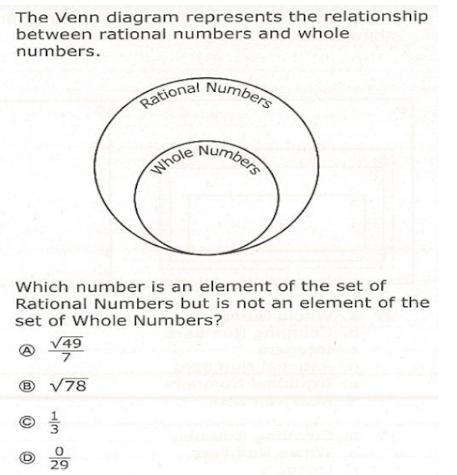 The Venn diagram represents the relationship between rational numbers and whole numbers.

Rational Numbers

Whole Numbers

Which number is an element of the set of Rational Numbers but is not an element of the set of Whole Numbers?

Ⓐ $\frac{\sqrt{49}}{7}$

Ⓑ $\sqrt{78}$

Ⓒ $\frac{1}{3}$

Ⓓ $\frac{0}{29}$